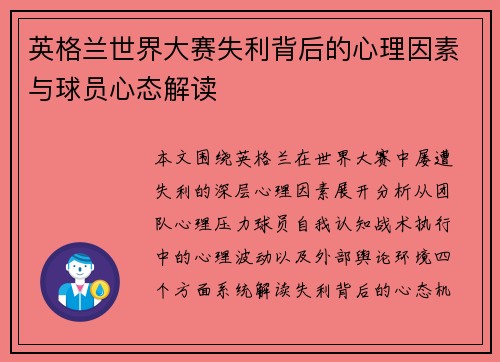 英格兰世界大赛失利背后的心理因素与球员心态解读

本文围绕英格兰在世界大赛中屡遭失利的深层心理因素展开分析从团队心理压力球员自我认知战术执行中的心理波动以及外部舆论环境四个方面系统解读失利背后的心态机